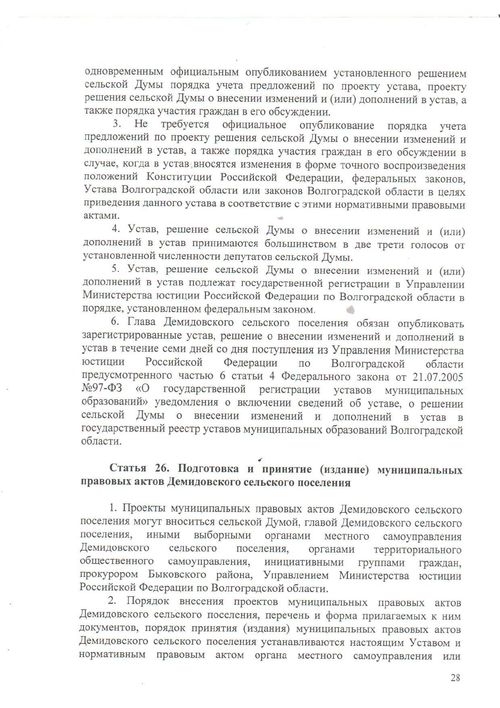 одновременным официальным опубликованием установленного решением сельской Думы порядка учета предложений по проекту устава, проекту решения сельской Думы о внесении изменений и (или) дополнений в устав, а также порядка участия граждан в его обсуждении.

3. Не требуется официальное опубликование порядка учета предложений по проекту решения сельской Думы о внесении изменений и дополнений в устав, а также порядка участия граждан в его обсуждении в случае, когда в устав вносятся изменения в форме точного воспроизведения положений Конституции Российской Федерации, федеральных законов, Устава Волгоградской области или законов Волгоградской области в целях приведения данного устава в соответствие с этими нормативными правовыми актами.

4. Устав, решение сельской Думы о внесении изменений и (или) дополнений в устав принимаются большинством в две трети голосов от установленной численности депутатов сельской Думы.

5. Устав, решение сельской Думы о внесении изменений и (или) дополнений в устав подлежат государственной регистрации в Управлении Министерства юстиции Российской Федерации по Волгоградской области в порядке, установленном федеральным законом.

6. Глава Демидовского сельского поселения обязан опубликовать зарегистрированные устав, решение о внесении изменений и дополнений в устав в течение семи дней со дня поступления из Управления Министерства юстиции Российской Федерации по Волгоградской области предусмотренного частью 6 статьи 4 Федерального закона от 21.07.2005 №97-ФЗ «О государственной регистрации уставов муниципальных образований» уведомления о включении сведений об уставе, о решении сельской Думы о внесении изменений и дополнений в устав в государственный реестр уставов муниципальных образований Волгоградской области.

Статья 26. Подготовка и принятие (издание) муниципальных правовых актов Демидовского сельского поселения

1. Проекты муниципальных правовых актов Демидовского сельского поселения могут вноситься сельской Думой, главой Демидовского сельского поселения, иными выборными органами местного самоуправления Демидовского сельского поселения, органами территориального общественного самоуправления, инициативными группами граждан, прокурором Быковского района, Управлением Министерства юстиции Российской Федерации по Волгоградской области.

2. Порядок внесения проектов муниципальных правовых актов Демидовского сельского поселения, перечень и форма прилагаемых к ним документов, порядок принятия (издания) муниципальных правовых актов Демидовского сельского поселения устанавливаются настоящим Уставом и нормативным правовым актом органа местного самоуправления или

28